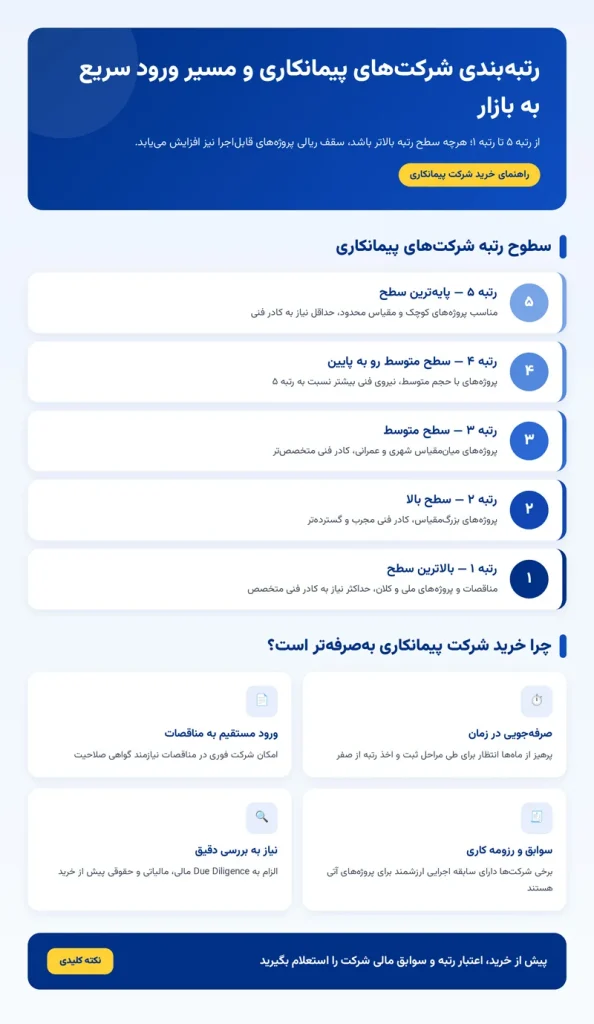 رتبه‌بندی شرکت‌های پیمانکاری و مسیر ورود سریع به بازار

از رتبه ۵ تا رتبه ۱؛ هرچه سطح رتبه بالاتر باشد، سقف ریالی پروژه‌های قابل‌اجرا نیز افزایش می‌یابد.

راهنمای خرید شرکت پیمانکاری

سطوح رتبه شرکت‌های پیمانکاری

۵
رتبه ۵ — پایه‌ترین سطح
مناسب پروژه‌های کوچک و مقیاس محدود، حداقل نیاز به کادر فنی

۴
رتبه ۴ — سطح متوسط رو به پایین
پروژه‌های با حجم متوسط، نیروی فنی بیشتر نسبت به رتبه ۵

۳
رتبه ۳ — سطح متوسط
پروژه‌های میان‌مقیاس شهری و عمرانی، کادر فنی متخصص‌تر

۲
رتبه ۲ — سطح بالا
پروژه‌های بزرگ‌مقیاس، کادر فنی مجرب و گسترده‌تر

۱
رتبه ۱ — بالاترین سطح
مناقصات و پروژه‌های ملی و کلان، حداکثر نیاز به کادر فنی متخصص

چرا خرید شرکت پیمانکاری به‌صرفه‌تر است؟

صرفه‌جویی در زمان
پرهیز از ماه‌ها انتظار برای طی مراحل ثبت و اخذ رتبه از صفر

ورود مستقیم به مناقصات
امکان شرکت فوری در مناقصات نیازمند گواهی صلاحیت

سوابق و رزومه کاری
برخی شرکت‌ها دارای سابقه اجرایی ارزشمند برای پروژه‌های آتی هستند

نیاز به بررسی دقیق
الزام به Due Diligence مالی، مالیاتی و حقوقی پیش از خرید

پیش از خرید، اعتبار رتبه و سوابق مالی شرکت را استعلام بگیرید

نکته کلیدی